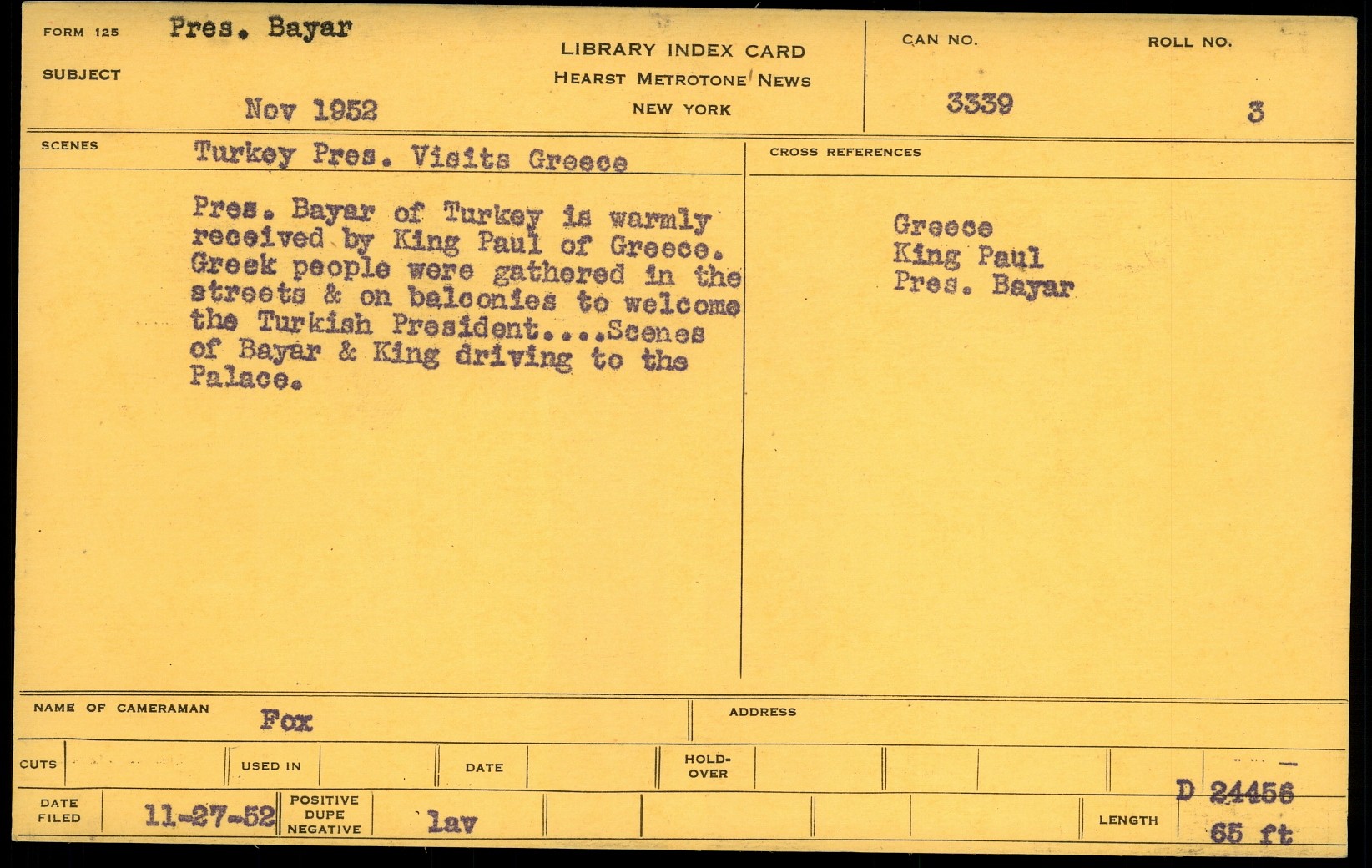 FORM 125 Pres. Bayar

SUBJECT

Nov 1952

LIBRARY INDEX CARD
HEARST METROTONE NEWS
NEW YORK

CAN NO.
3339

ROLL NO.
3

SCENES Turkey Pres. Visits Greece

Pres. Bayar of Turkey is warmly received by King Paul of Greece. Greek people were gathered in the streets & on balconies to welcome the Turkish President....Scenes of Bayar & King driving to the Palace.

CROSS REFERENCES

Greece
King Paul
Pres. Bayar

NAME OF CAMERAMAN Fox

ADDRESS

CUTS

USED IN

DATE

HOLD-OVER

DATE FILED 11-27-52

POSITIVE
DUPE
NEGATIVE
lav

LENGTH
D 24456
65 ft